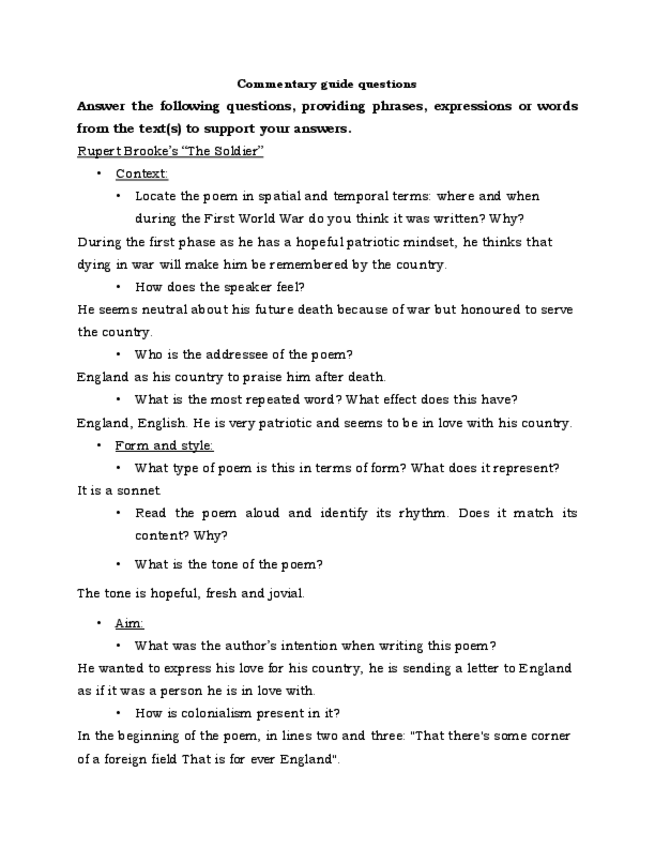 Commentary guide questions

Answer the following questions, providing phrases, expressions or words from the text(s) to support your answers.

Rupert Brooke's "The Soldier"

• Context:

• Locate the poem in spatial and temporal terms: where and when during the First World War do you think it was written? Why?

During the first phase as he has a hopeful patriotic mindset, he thinks that dying in war will make him be remembered by the country.

• How does the speaker feel?

He seems neutral about his future death because of war but honoured to serve the country.

• Who is the addressee of the poem?

England as his country to praise him after death.

• What is the most repeated word? What effect does this have?

England, English. He is very patriotic and seems to be in love with his country.

• Form and style:

• What type of poem is this in terms of form? What does it represent?

It is a sonnet

• Read the poem aloud and identify its rhythm. Does it match its content? Why?

• What is the tone of the poem?

The tone is hopeful, fresh and jovial.

• Aim:

• What was the author's intention when writing this poem?

He wanted to express his love for his country, he is sending a letter to England as if it was a person he is in love with.

• How is colonialism present in it?

In the beginning of the poem, in lines two and three: "That there's some corner of a foreign field That is for ever England".